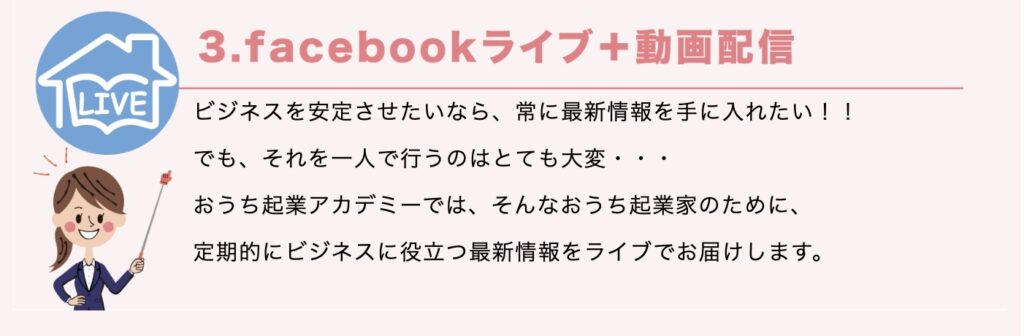 LIVE

3.facebookライブ＋動画配信

ビジネスを安定させたいなら、常に最新情報を手に入れたい！！
でも、それを一人で行うのはとても大変・・・
おうち起業アカデミーでは、そんなおうち起業家のために、
定期的にビジネスに役立つ最新情報をライブでお届けします。